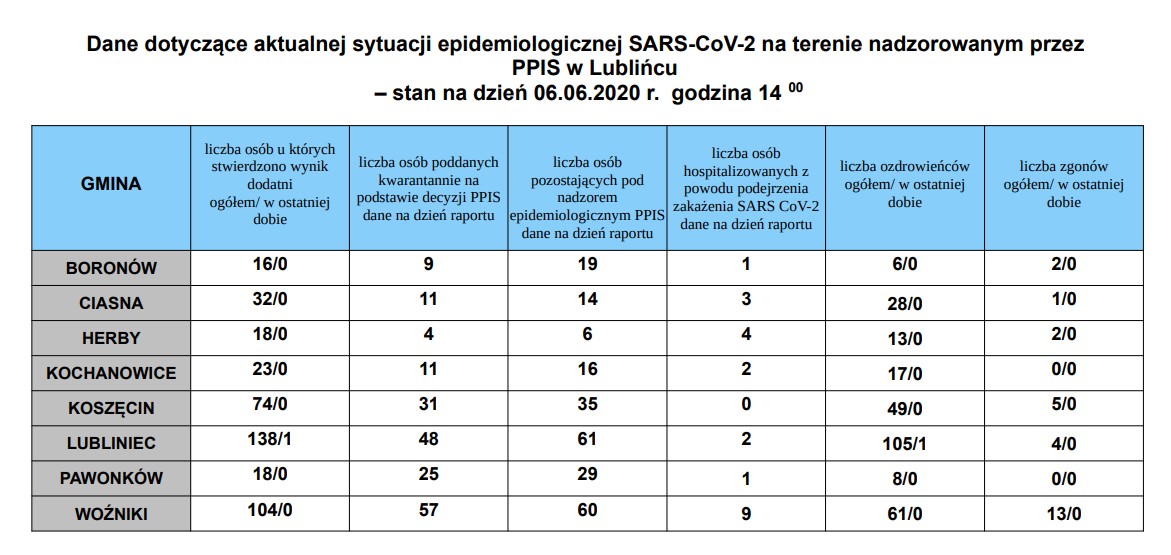 Dane dotyczące aktualnej sytuacji epidemiologicznej SARS-CoV-2 na terenie nadzorowanym przez PPIS w Lublińcu
– stan na dzień 06.06.2020 r. godzina 14 $^{00}$

| GMINA | liczba osób u których stwierdzono wynik dodatni ogółem/ w ostatniej dobie | liczba osób poddanych kwarantannie na podstawie decyzji PPIS dane na dzień raportu | liczba osób pozostających pod nadzorem epidemiologicznym PPIS dane na dzień raportu | liczba osób hospitalizowanych z powodu podejrzenia zakażenia SARS CoV-2 dane na dzień raportu | liczba ozdrowieńców ogółem/ w ostatniej dobie | liczba zgonów ogółem/ w ostatniej dobie |
|---|---|---|---|---|---|---|
| BORONÓW | 16/0 | 9 | 19 | 1 | 6/0 | 2/0 |
| CIASNA | 32/0 | 11 | 14 | 3 | 28/0 | 1/0 |
| HERBY | 18/0 | 4 | 6 | 4 | 13/0 | 2/0 |
| KOCHANOWICE | 23/0 | 11 | 16 | 2 | 17/0 | 0/0 |
| KOSZĘCIN | 74/0 | 31 | 35 | 0 | 49/0 | 5/0 |
| LUBLINIEC | 138/1 | 48 | 61 | 2 | 105/1 | 4/0 |
| PAWONKÓW | 18/0 | 25 | 29 | 1 | 8/0 | 0/0 |
| WOŹNIKI | 104/0 | 57 | 60 | 9 | 61/0 | 13/0 |